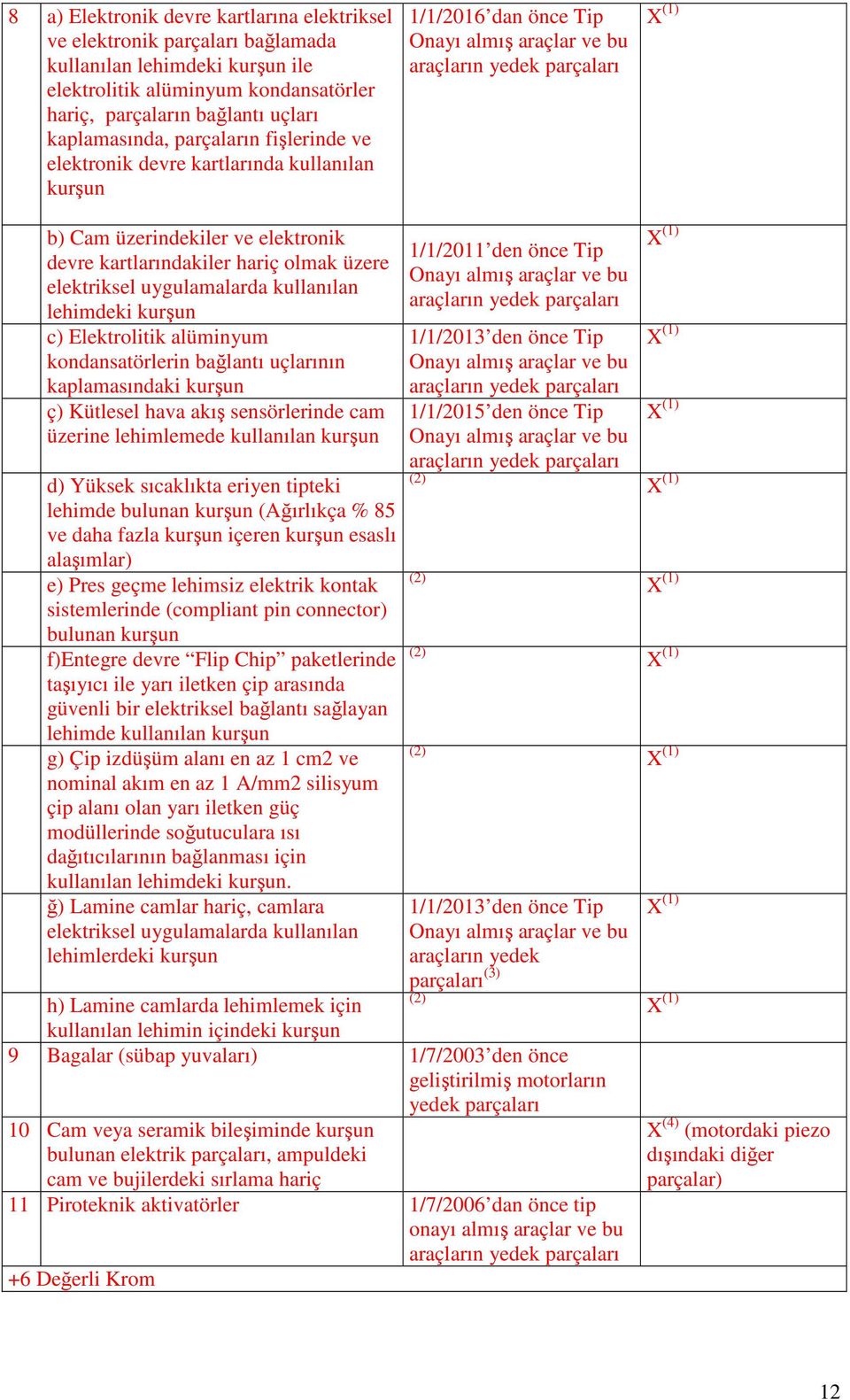 |  |  |  |  |
|---|---|---|---|
| 8 | a) Elektronik devre kartlarına elektriksel ve elektronik parçaları bağlamada kullanılan lehimdeki kurşun ile elektrolitik alüminyum kondansatörler hariç, parçaların bağlantı uçları kaplamasında, parçaların fişlerinde ve elektronik devre kartlarında kullanılan kurşun | 1/1/2016'dan önce Tip Onayı almış araçlar ve bu araçların yedek parçaları | $X^{(1)}$ |
|  | b) Cam üzerindekiler ve elektronik devre kartlarındakiler hariç olmak üzere elektriksel uygulamalarda kullanılan lehimdeki kurşun | 1/1/2011'den önce Tip Onayı almış araçlar ve bu araçların yedek parçaları | $X^{(1)}$ |
|  | c) Elektrolitik alüminyum kondansatörlerin bağlantı uçlarının kaplamasındaki kurşun | 1/1/2013'den önce Tip Onayı almış araçlar ve bu araçların yedek parçaları | $X^{(1)}$ |
|  | ç) Kütlesel hava akış sensörlerinde cam üzerine lehimlemede kullanılan kurşun | 1/1/2015'den önce Tip Onayı almış araçlar ve bu araçların yedek parçaları | $X^{(1)}$ |
|  | d) Yüksek sıcaklıkta eriyen tipteki lehimde bulunan kurşun (Ağırlıkça % 85 ve daha fazla kurşun içeren kurşun esaslı alaşımlar) | $^{(2)}$ | $X^{(1)}$ |
|  | e) Pres geçme lehimsiz elektrik kontak sistemlerinde (compliant pin connector) bulunan kurşun | $^{(2)}$ | $X^{(1)}$ |
|  | f)Entegre devre "Flip Chip" paketlerinde taşıyıcı ile yarı iletken çip arasında güvenli bir elektriksel bağlantı sağlayan lehimde kullanılan kurşun | $^{(2)}$ | $X^{(1)}$ |
|  | g) Çip izdüşüm alanı en az 1 cm2 ve nominal akım en az 1 A/mm2 silisyum çip alanı olan yarı iletken güç modüllerinde soğutuculara ısı dağıtıcılarının bağlanması için kullanılan lehimdeki kurşun. | $^{(2)}$ | $X^{(1)}$ |
|  | ğ) Lamine camlar hariç, camlara elektriksel uygulamalarda kullanılan lehimlerdeki kurşun | 1/1/2013'den önce Tip Onayı almış araçlar ve bu araçların yedek parçaları$^{(3)}$ | $X^{(1)}$ |
|  | h) Lamine camlarda lehimlemek için kullanılan lehimin içindeki kurşun | $^{(2)}$ | $X^{(1)}$ |
| 9 | Bagalar (sübap yuvaları) | 1/7/2003'den önce geliştirilmiş motorların yedek parçaları |  |
| 10 | Cam veya seramik bileşiminde kurşun bulunan elektrik parçaları, ampuldeki cam ve bujilerdeki sırlama hariç |  | $X^{(4)}$ (motordaki piezo dışındaki diğer parçalar) |
| 11 | Piroteknik aktivatörler | 1/7/2006'dan önce tip onayı almış araçlar ve bu araçların yedek parçaları |  |
| +6 Değerli Krom |  |  |  |

12